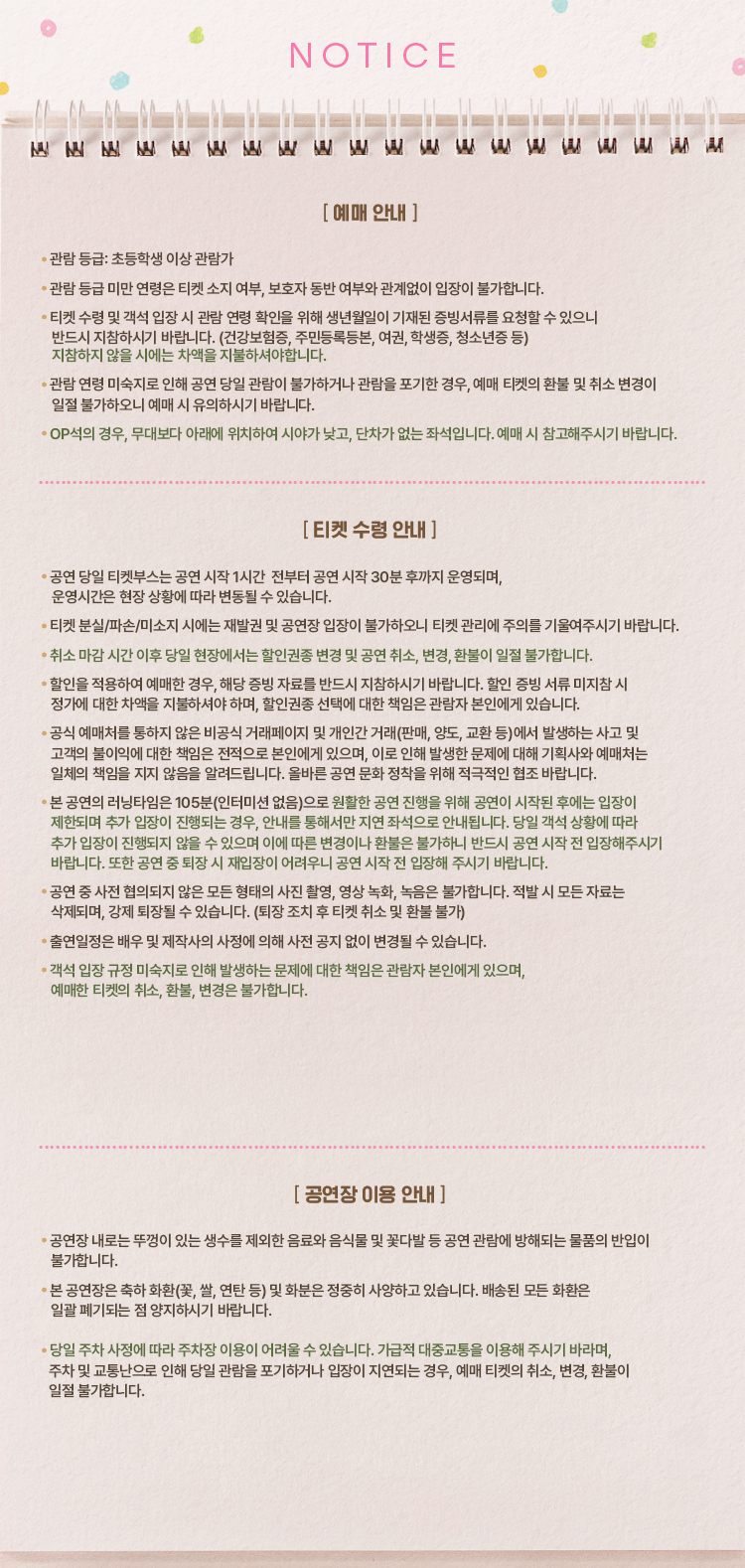 NOTICE

[ 예매 안내 ]

• 관람 등급: 초등학생 이상 관람가

• 관람 등급 미만 연령은 티켓 소지 여부, 보호자 동반 여부와 관계없이 입장이 불가합니다.

• 티켓 수령 및 객석 입장 시 관람 연령 확인을 위해 생년월일이 기재된 증빙서류를 요청할 수 있으니 반드시 지참하시기 바랍니다. (건강보험증, 주민등록등본, 여권, 학생증, 청소년증 등) 지참하지 않을 시에는 차액을 지불하셔야합니다.

• 관람 연령 미숙지로 인해 공연 당일 관람이 불가하거나 관람을 포기한 경우, 예매 티켓의 환불 및 취소 변경이 일절 불가하오니 예매 시 유의하시기 바랍니다.

• OP석의 경우, 무대보다 아래에 위치하여 시야가 낮고, 단차가 없는 좌석입니다. 예매 시 참고해주시기 바랍니다.

[ 티켓 수령 안내 ]

• 공연 당일 티켓부스는 공연 시작 1시간 전부터 공연 시작 30분 후까지 운영되며, 운영시간은 현장 상황에 따라 변동될 수 있습니다.

• 티켓 분실/파손/미소지 시에는 재발권 및 공연장 입장이 불가하오니 티켓 관리에 주의를 기울여주시기 바랍니다.

• 취소 마감 시간 이후 당일 현장에서는 할인권종 변경 및 공연 취소, 변경, 환불이 일절 불가합니다.

• 할인을 적용하여 예매한 경우, 해당 증빙 자료를 반드시 지참하시기 바랍니다. 할인 증빙 서류 미지참 시 정가에 대한 차액을 지불하셔야 하며, 할인권종 선택에 대한 책임은 관람자 본인에게 있습니다.

• 공식 예매처를 통하지 않은 비공식 거래페이지 및 개인간 거래(판매, 양도, 교환 등)에서 발생하는 사고 및 고객의 불이익에 대한 책임은 전적으로 본인에게 있으며, 이로 인해 발생한 문제에 대해 기획사와 예매처는 일체의 책임을 지지 않음을 알려드립니다. 올바른 공연 문화 정착을 위해 적극적인 협조 바랍니다.

• 본 공연의 러닝타임은 105분(인터미션 없음)으로 원활한 공연 진행을 위해 공연이 시작된 후에는 입장이 제한되며 추가 입장이 진행되는 경우, 안내를 통해서만 지연 좌석으로 안내됩니다. 당일 객석 상황에 따라 추가 입장이 진행되지 않을 수 있으며 이에 따른 변경이나 환불은 불가하니 반드시 공연 시작 전 입장해주시기 바랍니다. 또한 공연 중 퇴장 시 재입장이 어려우니 공연 시작 전 입장해 주시기 바랍니다.

• 공연 중 사전 협의되지 않은 모든 형태의 사진 촬영, 영상 녹화, 녹음은 불가합니다. 적발 시 모든 자료는 삭제되며, 강제 퇴장될 수 있습니다. (퇴장 조치 후 티켓 취소 및 환불 불가)

• 출연일정은 배우 및 제작사의 사정에 의해 사전 공지 없이 변경될 수 있습니다.

• 객석 입장 규정 미숙지로 인해 발생하는 문제에 대한 책임은 관람자 본인에게 있으며, 예매한 티켓의 취소, 환불, 변경은 불가합니다.

[ 공연장 이용 안내 ]

• 공연장 내로는 뚜껑이 있는 생수를 제외한 음료와 음식물 및 꽃다발 등 공연 관람에 방해되는 물품의 반입이 불가합니다.

• 본 공연장은 축하 화환(꽃, 쌀, 연탄 등) 및 화분은 정중히 사양하고 있습니다. 배송된 모든 화환은 일괄 폐기되는 점 양지하시기 바랍니다.

• 당일 주차 사정에 따라 주차장 이용이 어려울 수 있습니다. 가급적 대중교통을 이용해 주시기 바라며, 주차 및 교통난으로 인해 당일 관람을 포기하거나 입장이 지연되는 경우, 예매 티켓의 취소, 변경, 환불이 일절 불가합니다.